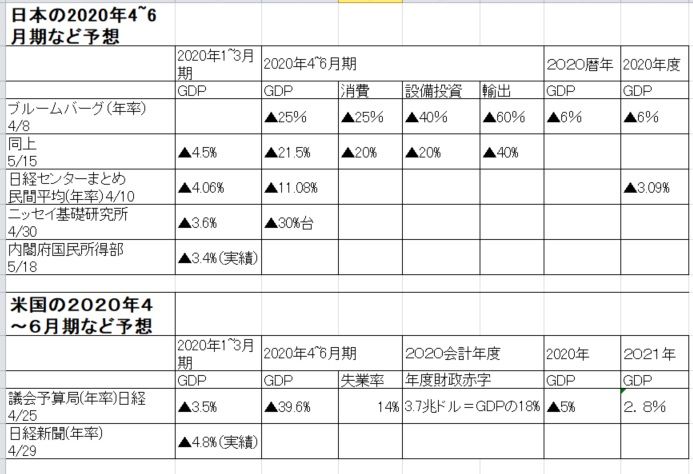 日本の2020年4~6月期など予想

| | 2020年1~3月期 | 2020年4~6月期 | | | | 2020暦年 | 2020年度 |
|---|---|---|---|---|---|---|---|
| | GDP | GDP | 消費 | 設備投資 | 輸出 | GDP | GDP |
| ブルームバーグ(年率) 4/8 | | ▲25% | ▲25% | ▲40% | ▲60% | ▲6% | ▲6% |
| 同上 5/15 | ▲4.5% | ▲21.5% | ▲20% | ▲20% | ▲40% | | |
| 日経センターまとめ 民間平均(年率)4/10 | ▲4.06% | ▲11.08% | | | | | ▲3.09% |
| ニッセイ基礎研究所 4/30 | ▲3.6% | ▲30%台 | | | | | |
| 内閣府国民所得部 5/18 | ▲3.4%(実績) | | | | | | |

米国の2020年4~6月期など予想

| | 2020年1~3月期 | 2020年4~6月期 | | 2020会計年度 | 2020年 | 2021年 |
|---|---|---|---|---|---|---|
| | GDP | GDP | 失業率 | 年度財政赤字 | GDP | GDP |
| 議会予算局(年率)日経 4/25 | ▲3.5% | ▲39.6% | 14% | 3.7兆ドル＝GDPの18% | ▲5% | 2．8% |
| 日経新聞(年率) 4/29 | ▲4.8%(実績) | | | | | |